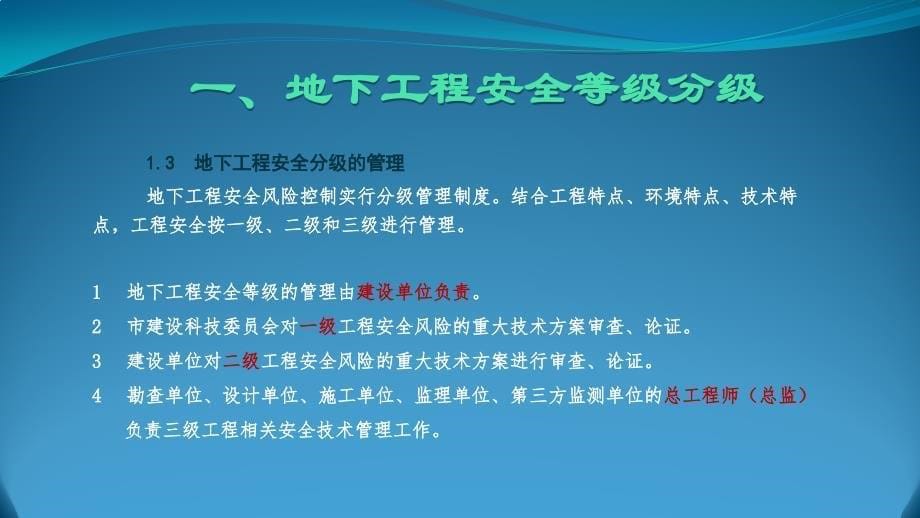 一、地下工程安全等级分级

1.3 地下工程安全分级的管理

地下工程安全风险控制实行分级管理制度。结合工程特点、环境特点、技术特点，工程安全按一级、二级和三级进行管理。

1 地下工程安全等级的管理由建设单位负责。
2 市建设科技委员会对一级工程安全风险的重大技术方案审查、论证。
3 建设单位对二级工程安全风险的重大技术方案进行审查、论证。
4 勘查单位、设计单位、施工单位、监理单位、第三方监测单位的总工程师（总监）负责三级工程相关安全技术管理工作。